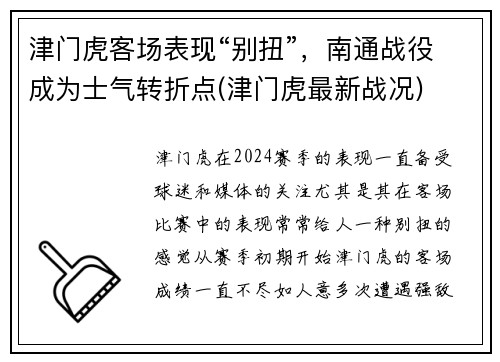 津门虎客场表现“别扭”，南通战役成为士气转折点(津门虎最新战况)

津门虎在2024赛季的表现一直备受球迷和媒体的关注尤其是其在客场比赛中的表现常常给人一种别扭的感觉从赛季初期开始津门虎的客场成绩一直不尽如人意多次遭遇强敌